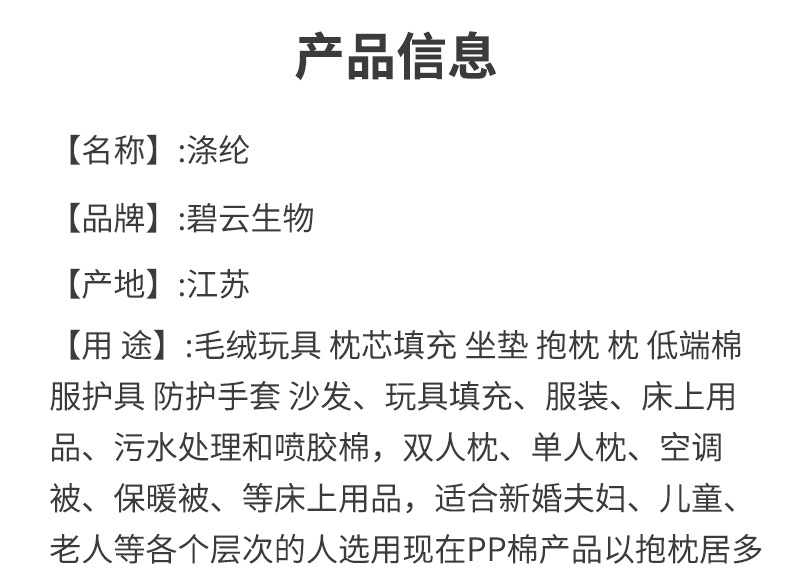 产品信息

【名称】:涤纶

【品牌】:碧云生物

【产地】:江苏

【用 途】:毛绒玩具 枕芯填充 坐垫 抱枕 枕 低端棉服护具 防护手套 沙发、玩具填充、服装、床上用品、污水处理和喷胶棉，双人枕、单人枕、空调被、保暖被、等床上用品，适合新婚夫妇、儿童、老人等各个层次的人选用现在PP棉产品以抱枕居多